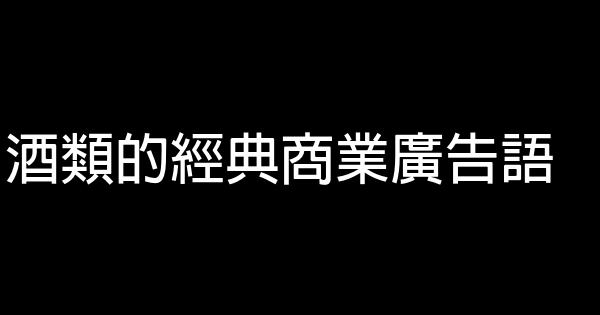 酒類的經典商業廣告語